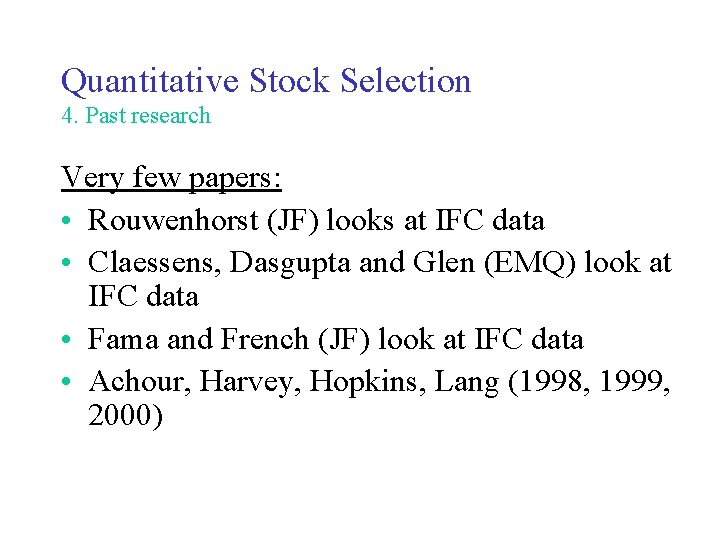 Quantitative Stock Selection
4. Past research

Very few papers:

• Rouwenhorst (JF) looks at IFC data
• Claessens, Dasgupta and Glen (EMQ) look at IFC data
• Fama and French (JF) look at IFC data
• Achour, Harvey, Hopkins, Lang (1998, 1999, 2000)